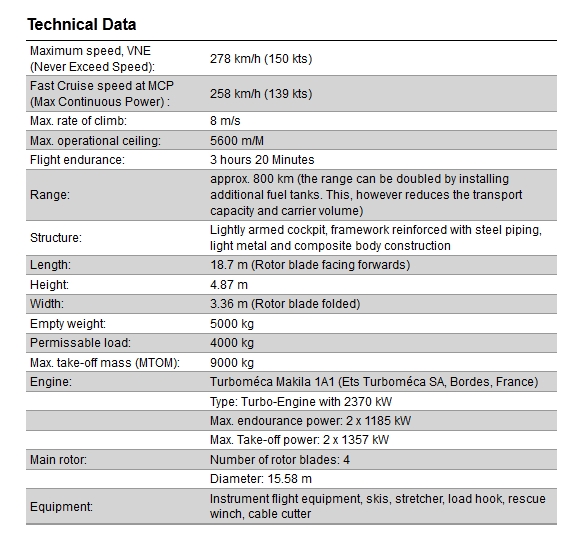 Technical Data

| | |
|---|---|
| Maximum speed, VNE (Never Exceed Speed): | 278 km/h (150 kts) |
| Fast Cruise speed at MCP (Max Continuous Power) : | 258 km/h (139 kts) |
| Max. rate of climb: | 8 m/s |
| Max. operational ceiling: | 5600 m/M |
| Flight endurance: | 3 hours 20 Minutes |
| Range: | approx. 800 km (the range can be doubled by installing additional fuel tanks. This, however reduces the transport capacity and carrier volume) |
| Structure: | Lightly armed cockpit, framework reinforced with steel piping, light metal and composite body construction |
| Length: | 18.7 m (Rotor blade facing forwards) |
| Height: | 4.87 m |
| Width: | 3.36 m (Rotor blade folded) |
| Empty weight: | 5000 kg |
| Permissable load: | 4000 kg |
| Max. take-off mass (MTOM): | 9000 kg |
| Engine: | Turboméca Makila 1A1 (Ets Turboméca SA, Bordes, France) |
| | Type: Turbo-Engine with 2370 kW |
| | Max. endourance power: 2 x 1185 kW |
| | Max. Take-off power: 2 x 1357 kW |
| Main rotor: | Number of rotor blades: 4 |
| | Diameter: 15.58 m |
| Equipment: | Instrument flight equipment, skis, stretcher, load hook, rescue winch, cable cutter |